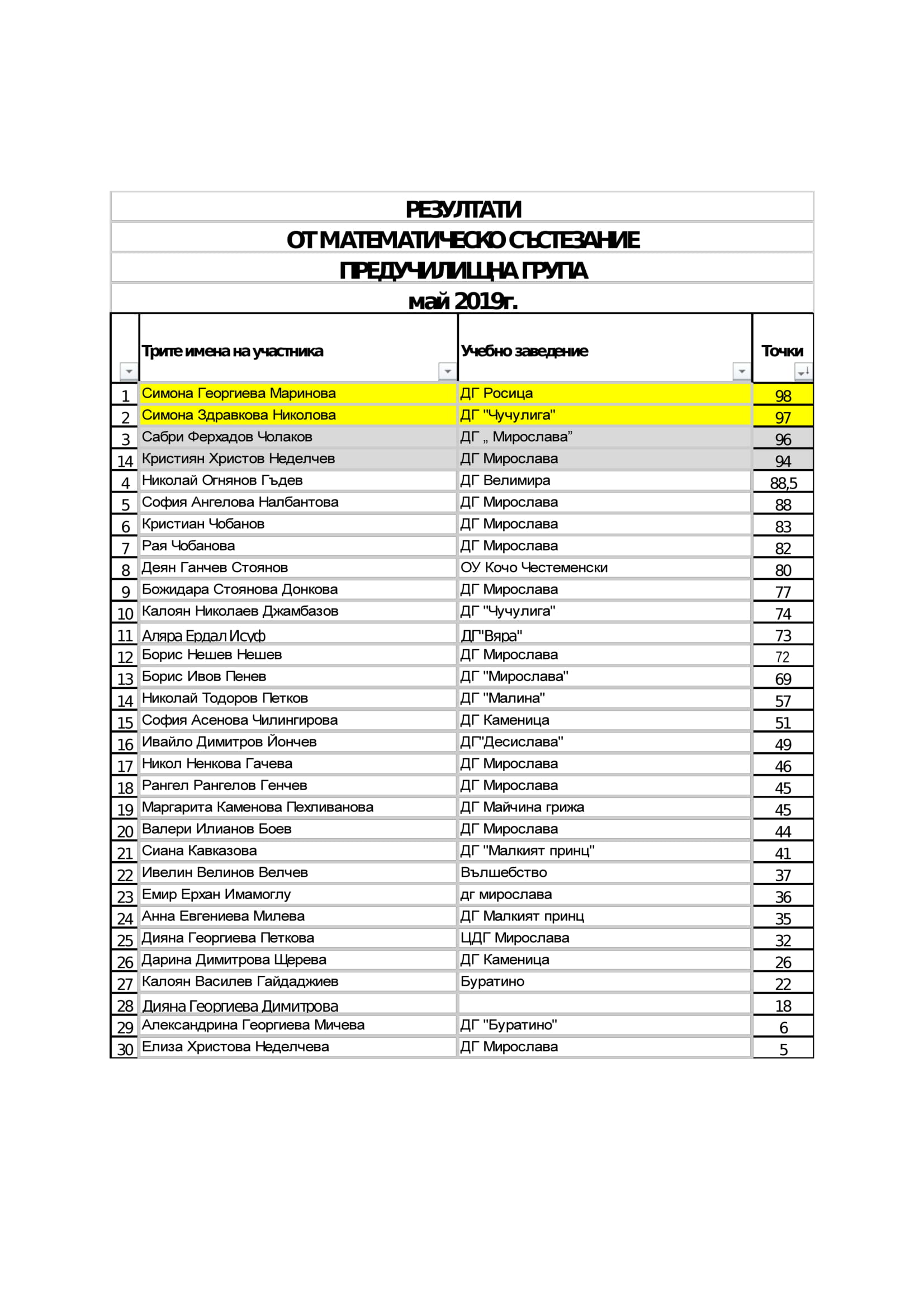 РЕЗУЛТАТИ
ОТ МАТЕМАТИЧЕСКО СЪСТЕЗАНИЕ
ПРЕДУЧИЛИЩНА ГРУПА
май 2019г.

|  | Трите имена на участника | Учебно заведение | Точки |
|---|---|---|---|
| 1 | Симона Георгиева Маринова | ДГ Росица | 98 |
| 2 | Симона Здравкова Николова | ДГ "Чучулига" | 97 |
| 3 | Сабри Ферхадов Чолаков | ДГ „ Мирослава” | 96 |
| 14 | Кристиян Христов Неделчев | ДГ Мирослава | 94 |
| 4 | Николай Огнянов Гъдев | ДГ Велимира | 88,5 |
| 5 | София Ангелова Налбантова | ДГ Мирослава | 88 |
| 6 | Кристиан Чобанов | ДГ Мирослава | 83 |
| 7 | Рая Чобанова | ДГ Мирослава | 82 |
| 8 | Деян Ганчев Стоянов | ОУ Кочо Честеменски | 80 |
| 9 | Божидара Стоянова Донкова | ДГ Мирослава | 77 |
| 10 | Калоян Николаев Джамбазов | ДГ "Чучулига" | 74 |
| 11 | Аляра Ердал Исуф | ДГ"Вяра" | 73 |
| 12 | Борис Нешев Нешев | ДГ Мирослава | 72 |
| 13 | Борис Ивов Пенев | ДГ "Мирослава" | 69 |
| 14 | Николай Тодоров Петков | ДГ "Малина" | 57 |
| 15 | София Асенова Чилингирова | ДГ Каменица | 51 |
| 16 | Ивайло Димитров Йончев | ДГ"Десислава" | 49 |
| 17 | Никол Ненкова Гачева | ДГ Мирослава | 46 |
| 18 | Рангел Рангелов Генчев | ДГ Мирослава | 45 |
| 19 | Маргарита Каменова Пехливанова | ДГ Майчина грижа | 45 |
| 20 | Валери Илианов Боев | ДГ Мирослава | 44 |
| 21 | Сиана Кавказова | ДГ "Малкият принц" | 41 |
| 22 | Ивелин Велинов Велчев | Вълшебство | 37 |
| 23 | Емир Ерхан Имамоглу | дг мирослава | 36 |
| 24 | Анна Евгениева Милева | ДГ Малкият принц | 35 |
| 25 | Дияна Георгиева Петкова | ЦДГ Мирослава | 32 |
| 26 | Дарина Димитрова Щерева | ДГ Каменица | 26 |
| 27 | Калоян Василев Гайдаджиев | Буратино | 22 |
| 28 | Дияна Георгиева Димитрова |  | 18 |
| 29 | Александрина Георгиева Мичева | ДГ "Буратино" | 6 |
| 30 | Елиза Христова Неделчева | ДГ Мирослава | 5 |